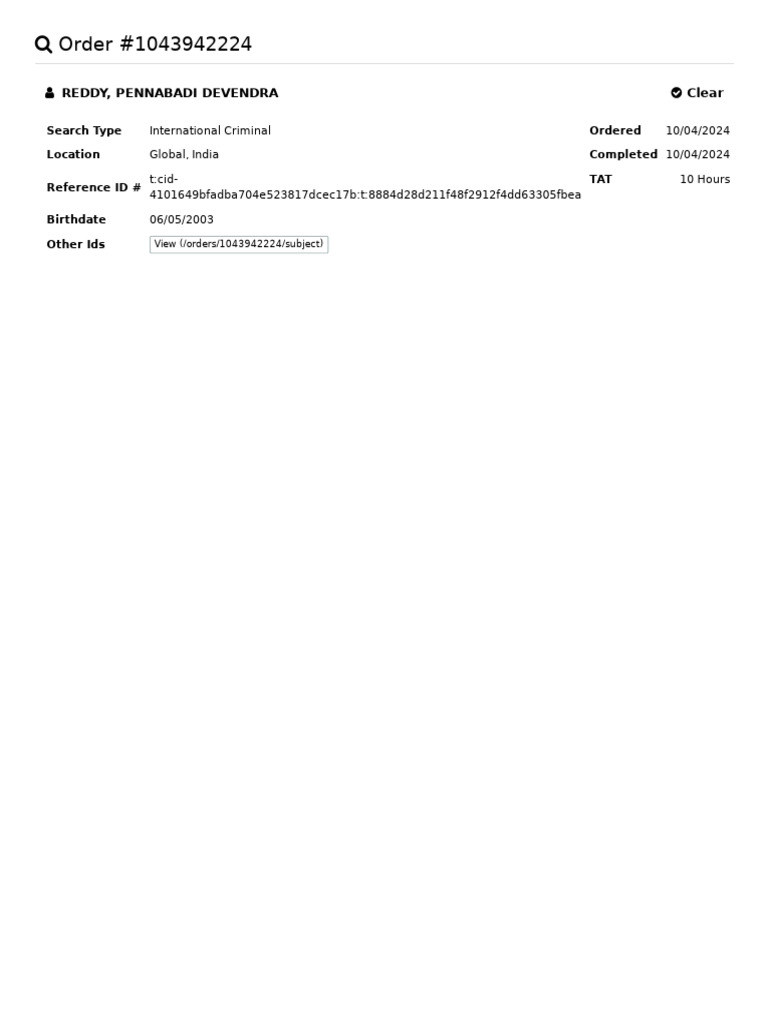 Order #1043942224

REDDY, PENNABADI DEVENDRA

Clear

| Search Type | International Criminal | Ordered | 10/04/2024 |
|---|---|---|---|
| Location | Global, India | Completed | 10/04/2024 |
| Reference ID # | t:cid-4101649bfadba704e523817dcec17b:t:8884d28d211f48f2912f4dd63305fbea | TAT | 10 Hours |
| Birthdate | 06/05/2003 | | |
| Other Ids | View (/orders/1043942224/subject) | | |